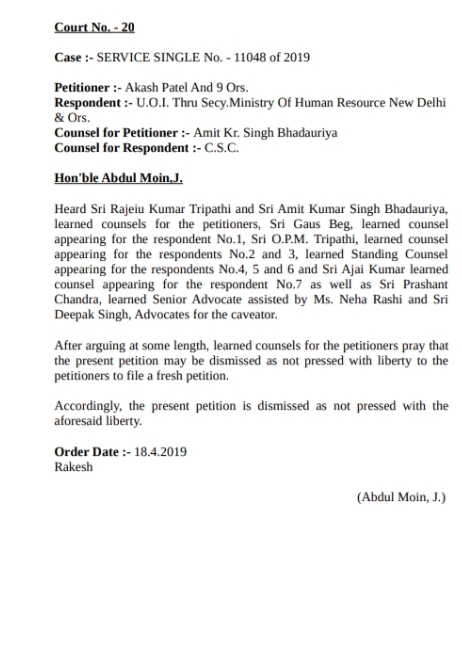 Court No. - 20

Case :- SERVICE SINGLE No. - 11048 of 2019

Petitioner :- Akash Patel And 9 Ors.
Respondent :- U.O.I. Thru Secy.Ministry Of Human Resource New Delhi & Ors.
Counsel for Petitioner :- Amit Kr. Singh Bhadauriya
Counsel for Respondent :- C.S.C.

Hon'ble Abdul Moin,J.

Heard Sri Rajeiu Kumar Tripathi and Sri Amit Kumar Singh Bhadauriya, learned counsels for the petitioners, Sri Gaus Beg, learned counsel appearing for the respondent No.1, Sri O.P.M. Tripathi, learned counsel appearing for the respondents No.2 and 3, learned Standing Counsel appearing for the respondents No.4, 5 and 6 and Sri Ajai Kumar learned counsel appearing for the respondent No.7 as well as Sri Prashant Chandra, learned Senior Advocate assisted by Ms. Neha Rashi and Sri Deepak Singh, Advocates for the caveator.

After arguing at some length, learned counsels for the petitioners pray that the present petition may be dismissed as not pressed with liberty to the petitioners to file a fresh petition.

Accordingly, the present petition is dismissed as not pressed with the aforesaid liberty.

Order Date :- 18.4.2019
Rakesh

(Abdul Moin, J.)